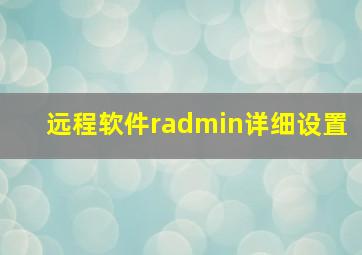 远程软件radmin详细设置